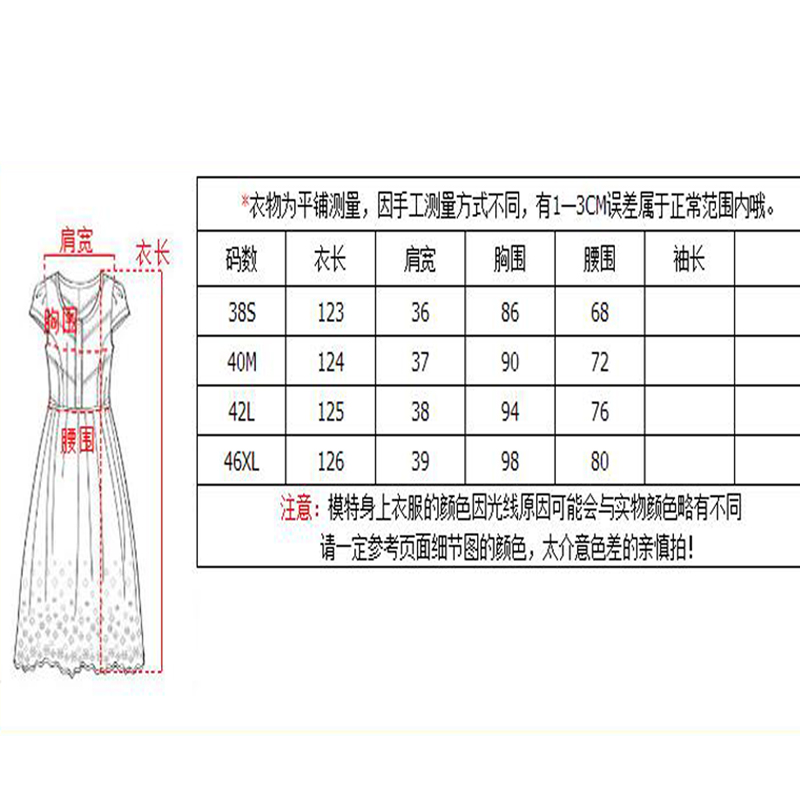 肩宽
衣长
胸围
腰围

*衣物为平铺测量，因手工测量方式不同，有1—3CM误差属于正常范围内哦。

| 码数 | 衣长 | 肩宽 | 胸围 | 腰围 | 袖长 | |
|---|---|---|---|---|---|---|
| 38S | 123 | 36 | 86 | 68 | | |
| 40M | 124 | 37 | 90 | 72 | | |
| 42L | 125 | 38 | 94 | 76 | | |
| 46XL | 126 | 39 | 98 | 80 | | |

注意：模特身上衣服的颜色因光线原因可能会与实物颜色略有不同
请一定参考页面细节图的颜色，太介意色差的亲慎拍！